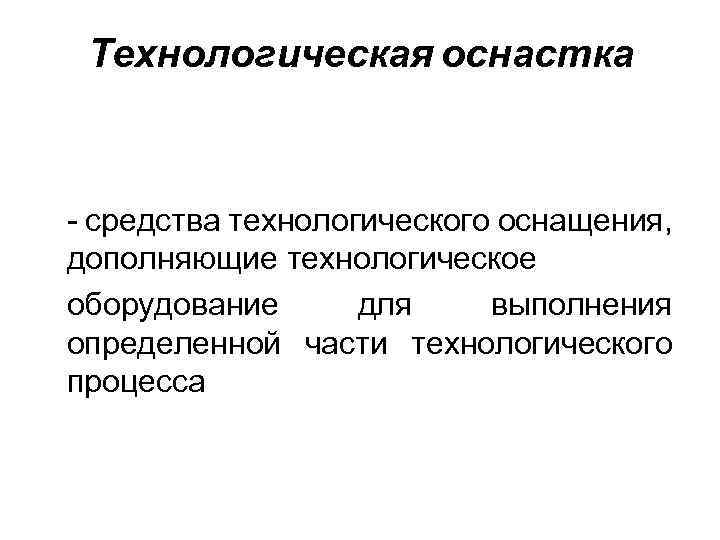 Технологическая оснастка

- средства технологического оснащения, дополняющие технологическое

оборудование для выполнения определенной части технологического процесса